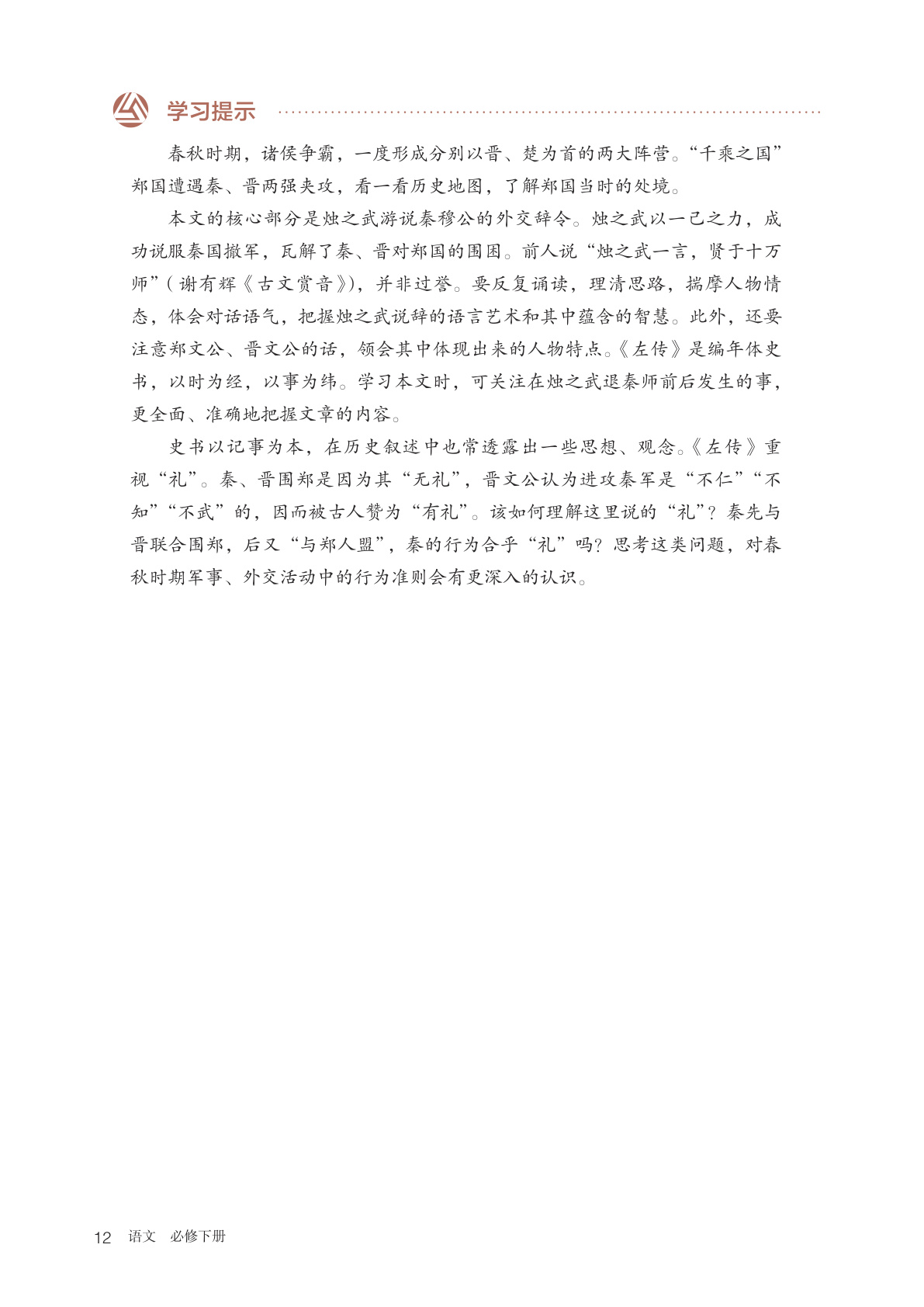 学习提示

春秋时期，诸侯争霸，一度形成分别以晋、楚为首的两大阵营。“千乘之国”郑国遭遇秦、晋两强夹攻，看一看历史地图，了解郑国当时的处境。

本文的核心部分是烛之武游说秦穆公的外交辞令。烛之武以一己之力，成功说服秦国撤军，瓦解了秦、晋对郑国的围困。前人说“烛之武一言，贤于十万师”（谢有辉《古文赏音》），并非过誉。要反复诵读，理清思路，揣摩人物情态，体会对话语气，把握烛之武说辞的语言艺术和其中蕴含的智慧。此外，还要注意郑文公、晋文公的话，领会其中体现出来的人物特点。《左传》是编年体史书，以时为经，以事为纬。学习本文时，可关注在烛之武退秦师前后发生的事，更全面、准确地把握文章的内容。

史书以记事为本，在历史叙述中也常透露出一些思想、观念。《左传》重视“礼”。秦、晋围郑是因为其“无礼”，晋文公认为进攻秦军是“不仁”“不知”“不武”的，因而被古人赞为“有礼”。该如何理解这里说的“礼”？秦先与晋联合围郑，后又“与郑人盟”，秦的行为合乎“礼”吗？思考这类问题，对春秋时期军事、外交活动中的行为准则会有更深入的认识。

12 语文 必修下册